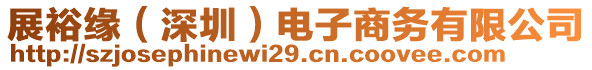 展裕缘（深圳）电子商务有限公司
http://szjosephinewi29.cn.coovee.com